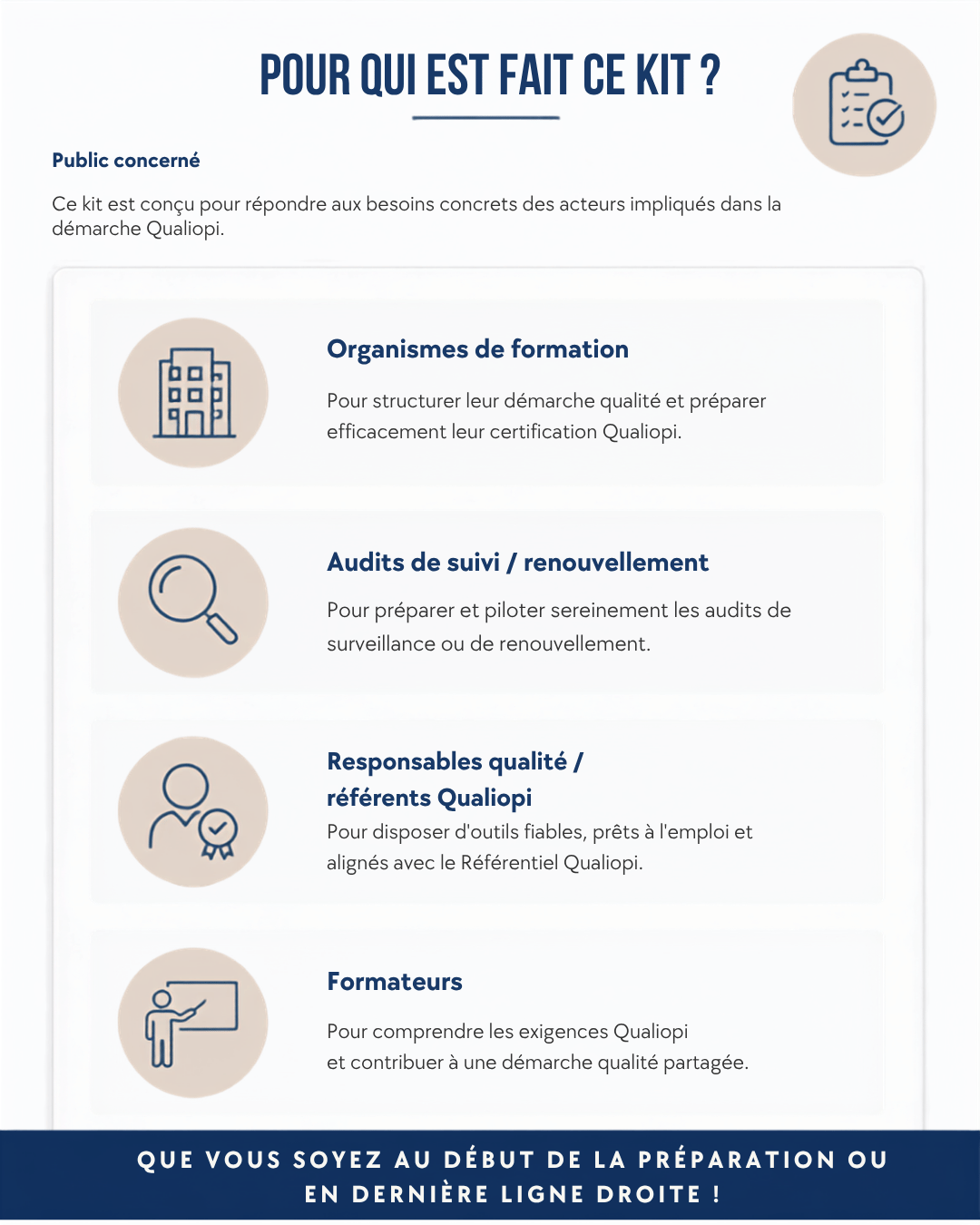 POUR QUI EST FAIT CE KIT ?

Public concerné

Ce kit est conçu pour répondre aux besoins concrets des acteurs impliqués dans la démarche Qualiopi.

Organismes de formation

Pour structurer leur démarche qualité et préparer efficacement leur certification Qualiopi.

Audits de suivi / renouvellement

Pour préparer et piloter sereinement les audits de surveillance ou de renouvellement.

Responsables qualité / référents Qualiopi

Pour disposer d'outils fiables, prêts à l'emploi et alignés avec le Référentiel Qualiopi.

Formateurs

Pour comprendre les exigences Qualiopi et contribuer à une démarche qualité partagée.

QUE VOUS SOYEZ AU DÉBUT DE LA PRÉPARATION OU EN DERNIÈRE LIGNE DROITE !